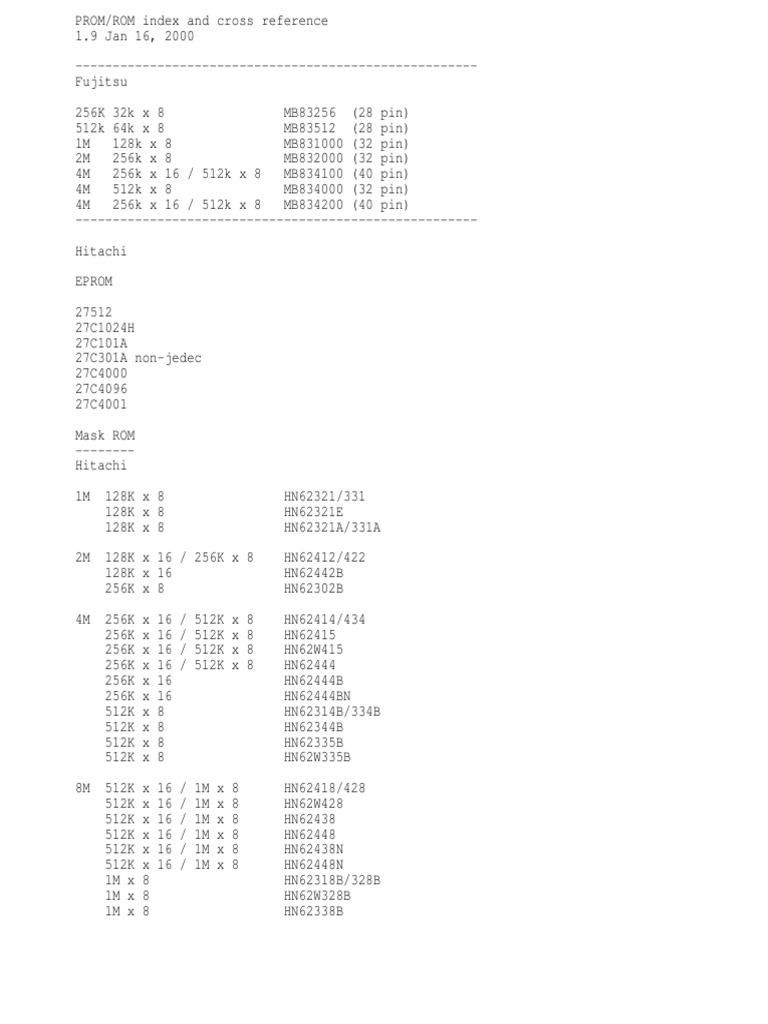 PROM/ROM index and cross reference
1.9 Jan 16, 2000

------------------------------------------------------
Fujitsu

256K 32k x 8 MB83256 (28 pin)
512k 64k x 8 MB83512 (28 pin)
1M 128k x 8 MB831000 (32 pin)
2M 256k x 8 MB832000 (32 pin)
4M 256k x 16 / 512k x 8 MB834100 (40 pin)
4M 512k x 8 MB834000 (32 pin)
4M 256k x 16 / 512k x 8 MB834200 (40 pin)
------------------------------------------------------

Hitachi

EPROM

27512
27C1024H
27C101A
27C301A non-jedec
27C4000
27C4096
27C4001

Mask ROM
--------
Hitachi

1M 128K x 8 HN62321/331
128K x 8 HN62321E
128K x 8 HN62321A/331A

2M 128K x 16 / 256K x 8 HN62412/422
128K x 16 HN62442B
256K x 8 HN62302B

4M 256K x 16 / 512K x 8 HN62414/434
256K x 16 / 512K x 8 HN62415
256K x 16 / 512K x 8 HN62W415
256K x 16 / 512K x 8 HN62444
256K x 16 HN62444B
256K x 16 HN62444BN
512K x 8 HN62314B/334B
512K x 8 HN62344B
512K x 8 HN62335B
512K x 8 HN62W335B

8M 512K x 16 / 1M x 8 HN62418/428
512K x 16 / 1M x 8 HN62W428
512K x 16 / 1M x 8 HN62438
512K x 16 / 1M x 8 HN62448
512K x 16 / 1M x 8 HN62438N
512K x 16 / 1M x 8 HN62448N
1M x 8 HN62318B/328B
1M x 8 HN62W328B
1M x 8 HN62338B